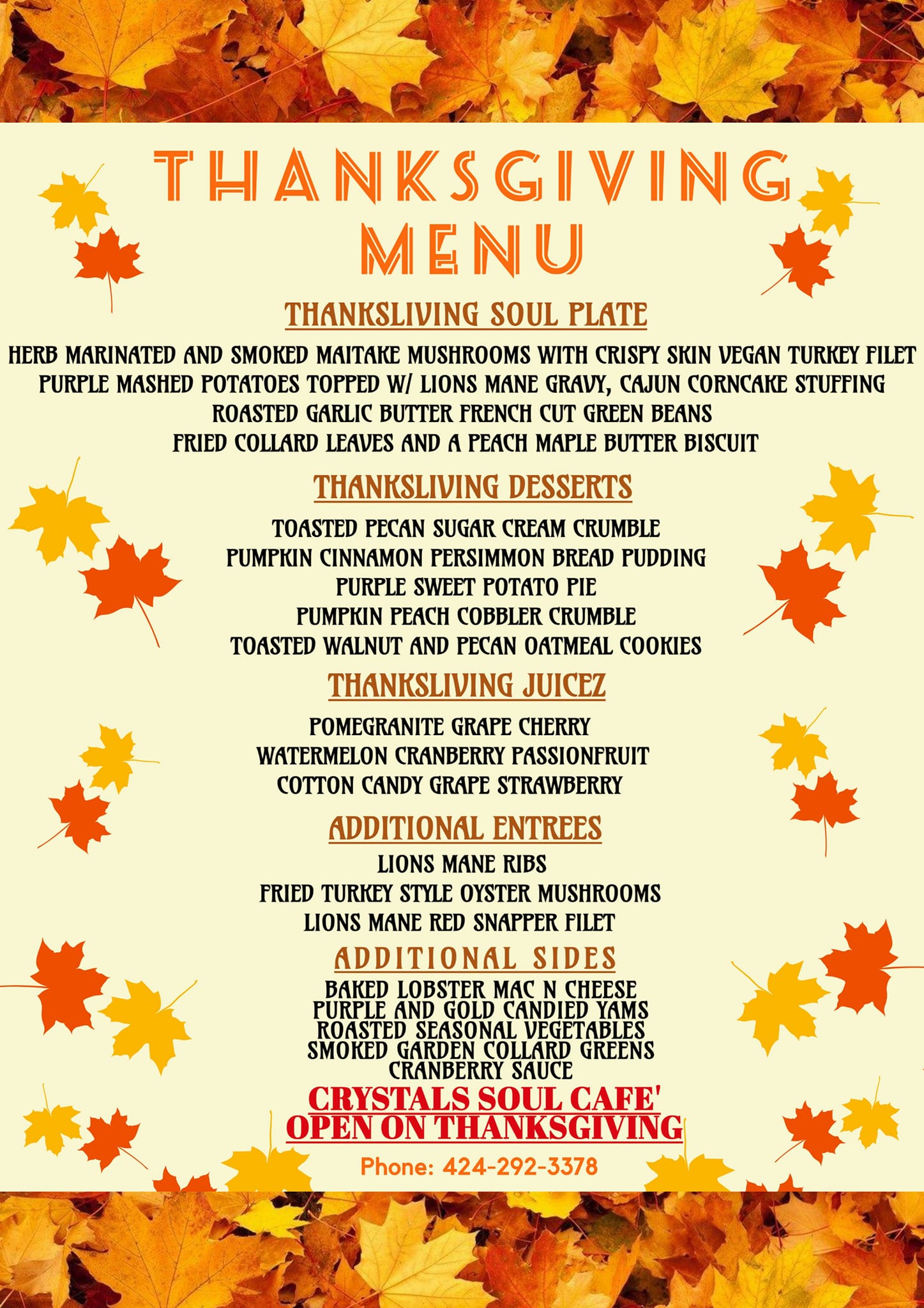 THANKSGIVING MENU

THANKSLIVING SOUL PLATE

HERB MARINATED AND SMOKED MAITAKE MUSHROOMS WITH CRISPY SKIN VEGAN TURKEY FILET
PURPLE MASHED POTATOES TOPPED W/ LIONS MANE GRAVY, CAJUN CORNCAKE STUFFING
ROASTED GARLIC BUTTER FRENCH CUT GREEN BEANS
FRIED COLLARD LEAVES AND A PEACH MAPLE BUTTER BISCUIT

THANKSLIVING DESSERTS

TOASTED PECAN SUGAR CREAM CRUMBLE
PUMPKIN CINNAMON PERSIMMON BREAD PUDDING
PURPLE SWEET POTATO PIE
PUMPKIN PEACH COBBLER CRUMBLE
TOASTED WALNUT AND PECAN OATMEAL COOKIES

THANKSLIVING JUICEZ

POMEGRANITE GRAPE CHERRY
WATERMELON CRANBERRY PASSIONFRUIT
COTTON CANDY GRAPE STRAWBERRY

ADDITIONAL ENTREES

LIONS MANE RIBS
FRIED TURKEY STYLE OYSTER MUSHROOMS
LIONS MANE RED SNAPPER FILET

ADDITIONAL SIDES

BAKED LOBSTER MAC N CHEESE
PURPLE AND GOLD CANDIED YAMS
ROASTED SEASONAL VEGETABLES
SMOKED GARDEN COLLARD GREENS
CRANBERRY SAUCE

CRYSTALS SOUL CAFE'
OPEN ON THANKSGIVING

Phone: 424-292-3378